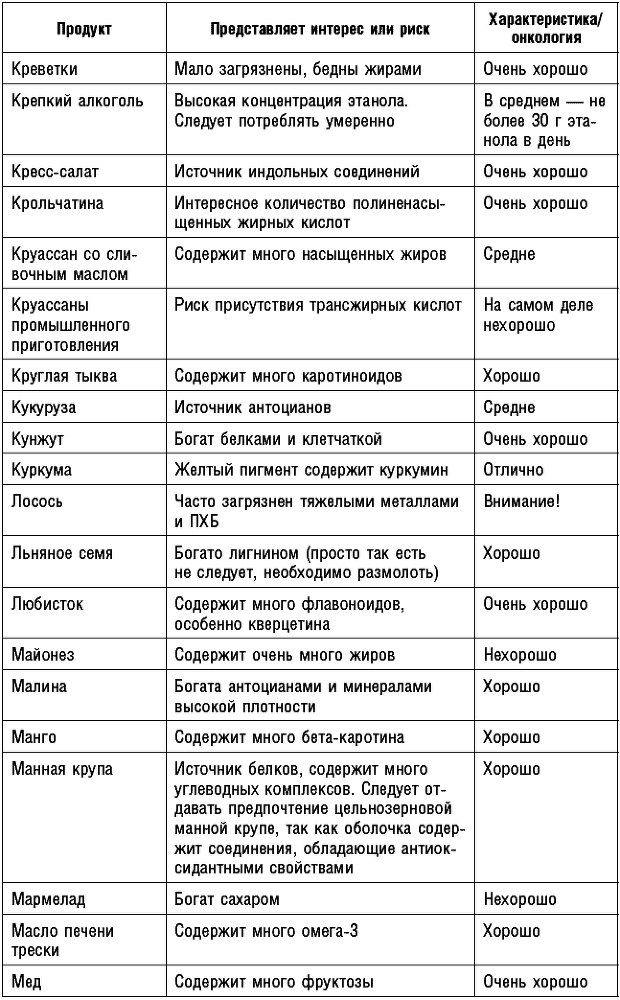 | Продукт | Представляет интерес или риск | Характеристика/ онкология |
|---|---|---|
| Креветки | Мало загрязнены, бедны жирами | Очень хорошо |
| Крепкий алкоголь | Высокая концентрация этанола. Следует потреблять умеренно | В среднем — не более 30 г этанола в день |
| Кресс-салат | Источник индольных соединений | Очень хорошо |
| Крольчатина | Интересное количество полиненасыщенных жирных кислот | Очень хорошо |
| Круассан со сливочным маслом | Содержит много насыщенных жиров | Средне |
| Круассаны промышленного приготовления | Риск присутствия трансжирных кислот | На самом деле нехорошо |
| Круглая тыква | Содержит много каротиноидов | Хорошо |
| Кукуруза | Источник антоцианов | Средне |
| Кунжут | Богат белками и клетчаткой | Очень хорошо |
| Куркума | Желтый пигмент содержит куркумин | Отлично |
| Лосось | Часто загрязнен тяжелыми металлами и ПХБ | Внимание! |
| Льняное семя | Богато лигнином (просто так есть не следует, необходимо размолоть) | Хорошо |
| Любисток | Содержит много флавоноидов, особенно кверцетина | Очень хорошо |
| Майонез | Содержит очень много жиров | Нехорошо |
| Малина | Богата антоцианами и минералами высокой плотности | Хорошо |
| Манго | Содержит много бета-каротина | Хорошо |
| Манная крупа | Источник белков, содержит много углеводных комплексов. Следует отдавать предпочтение цельнозерновой манной крупе, так как оболочка содержит соединения, обладающие антиоксидантными свойствами | Хорошо |
| Мармелад | Богат сахаром | Нехорошо |
| Масло печени трески | Содержит много омега-3 | Хорошо |
| Мед | Содержит много фруктозы | Очень хорошо |